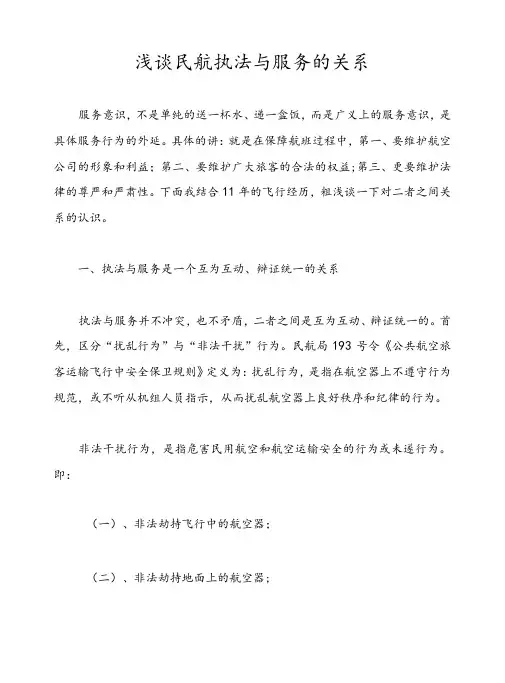 浅谈民航执法与服务的关系

服务意识，不是单纯的送一杯水、递一盒饭，而是广义上的服务意识，是具体服务行为的外延。具体的讲：就是在保障航班过程中，第一、要维护航空公司的形象和利益；第二、要维护广大旅客的合法的权益；第三、更要维护法律的尊严和严肃性。下面我结合11年的飞行经历，粗浅谈一下对二者之间关系的认识。

一、执法与服务是一个互为互动、辩证统一的关系

执法与服务并不冲突，也不矛盾，二者之间是互为互动、辩证统一的。首先，区分“扰乱行为”与“非法干扰”行为。民航局193号令《公共航空旅客运输飞行中安全保卫规则》定义为：扰乱行为，是指在航空器上不遵守行为规范，或不听从机组人员指示，从而扰乱航空器上良好秩序和纪律的行为。

非法干扰行为，是指危害民用航空和航空运输安全的行为或未遂行为。即：

（一）、非法劫持飞行中的航空器；

（二）、非法劫持地面上的航空器；